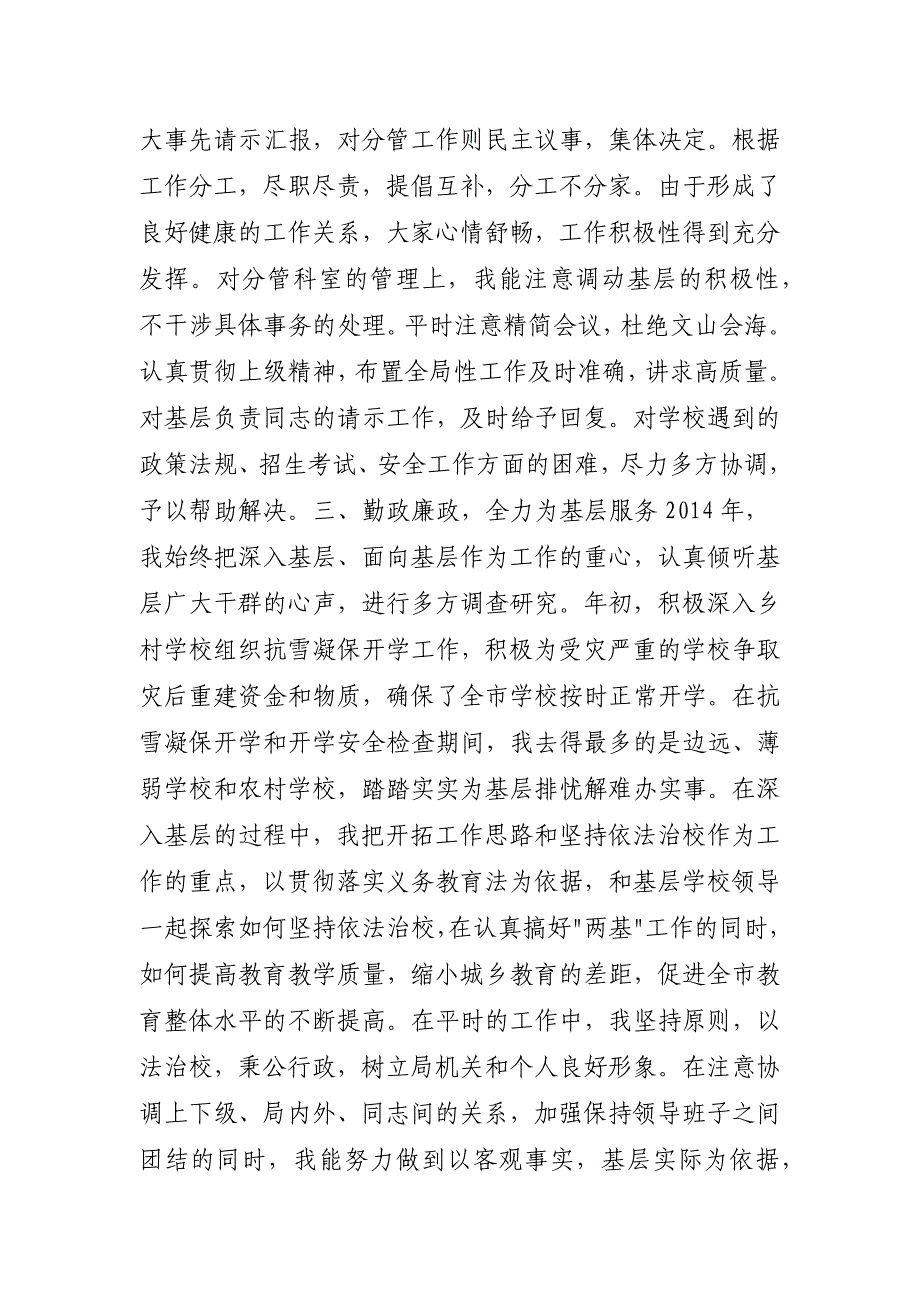 大事先请示汇报，对分管工作则民主议事，集体决定。根据工作分工，尽职尽责，提倡互补，分工不分家。由于形成了良好健康的工作关系，大家心情舒畅，工作积极性得到充分发挥。对分管科室的管理上，我能注意调动基层的积极性，不干涉具体事务的处理。平时注意精简会议，杜绝文山会海。认真贯彻上级精神，布置全局性工作及时准确，讲求高质量。对基层负责同志的请示工作，及时给予回复。对学校遇到的政策法规、招生考试、安全工作方面的困难，尽力多方协调，予以帮助解决。三、勤政廉政，全力为基层服务 2014 年，我始终把深入基层、面向基层作为工作的重心，认真倾听基层广大干群的心声，进行多方调查研究。年初，积极深入乡村学校组织抗雪凝保开学工作，积极为受灾严重的学校争取灾后重建资金和物质，确保了全市学校按时正常开学。在抗雪凝保开学和开学安全检查期间，我去得最多的是边远、薄弱学校和农村学校，踏踏实实为基层排忧解难办实事。在深入基层的过程中，我把开拓工作思路和坚持依法治校作为工作的重点，以贯彻落实义务教育法为依据，和基层学校领导一起探索如何坚持依法治校，在认真搞好"两基"工作的同时，如何提高教育教学质量，缩小城乡教育的差距，促进全市教育整体水平的不断提高。在平时的工作中，我坚持原则，以法治校，秉公行政，树立局机关和个人良好形象。在注意协调上下级、局内外、同志间的关系，加强保持领导班子之间团结的同时，我能努力做到以客观事实，基层实际为依据，